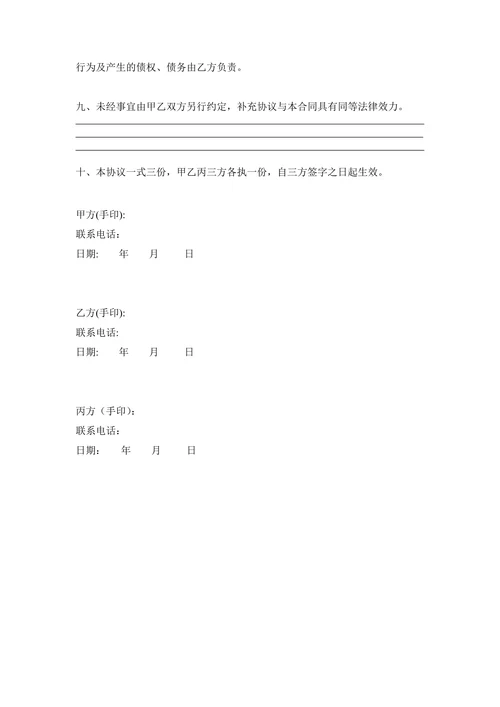 行为及产生的债权、债务由乙方负责。

九、未经事宜由甲乙双方另行约定，补充协议与本合同具有同等法律效力。

十、本协议一式三份，甲乙丙三方各执一份，自三方签字之日起生效。

甲方(手印):
联系电话:
日期: 年 月 日

乙方(手印):
联系电话:
日期: 年 月 日

丙方（手印）:
联系电话:
日期: 年 月 日